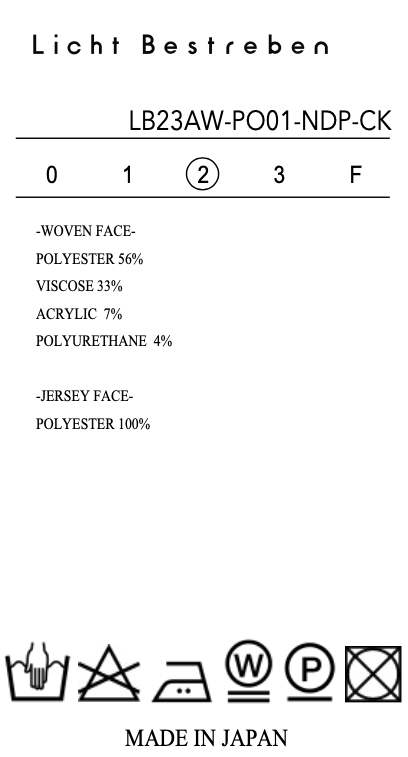 Licht Bestreben

LB23AW-PO01-NDP-CK

0 1 2 3 F

-WOVEN FACE-
POLYESTER 56%
VISCOSE 33%
ACRYLIC 7%
POLYURETHANE 4%

-JERSEY FACE-
POLYESTER 100%

W P

MADE IN JAPAN